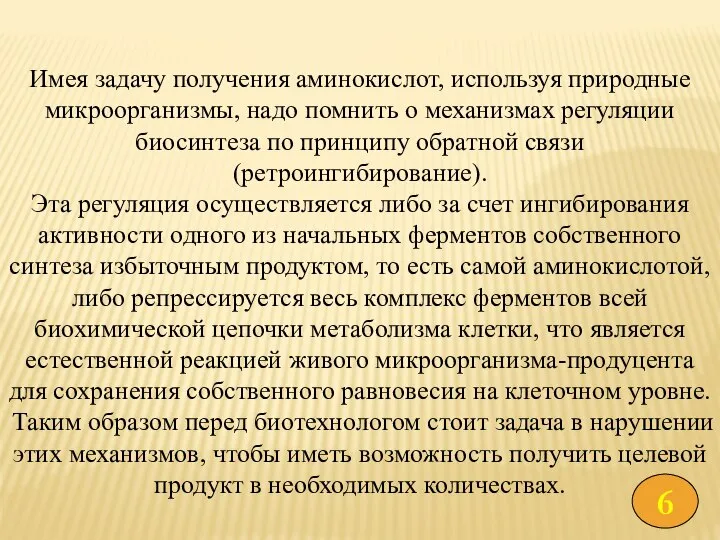 Имея задачу получения аминокислот, используя природные микроорганизмы, надо помнить о механизмах регуляции биосинтеза по принципу обратной связи (ретроингибирование).
Эта регуляция осуществляется либо за счет ингибирования активности одного из начальных ферментов собственного синтеза избыточным продуктом, то есть самой аминокислотой, либо репрессируется весь комплекс ферментов всей биохимической цепочки метаболизма клетки, что является естественной реакцией живого микроорганизма-продуцента для сохранения собственного равновесия на клеточном уровне.
Таким образом перед биотехнологом стоит задача в нарушении этих механизмов, чтобы иметь возможность получить целевой продукт в необходимых количествах.

6